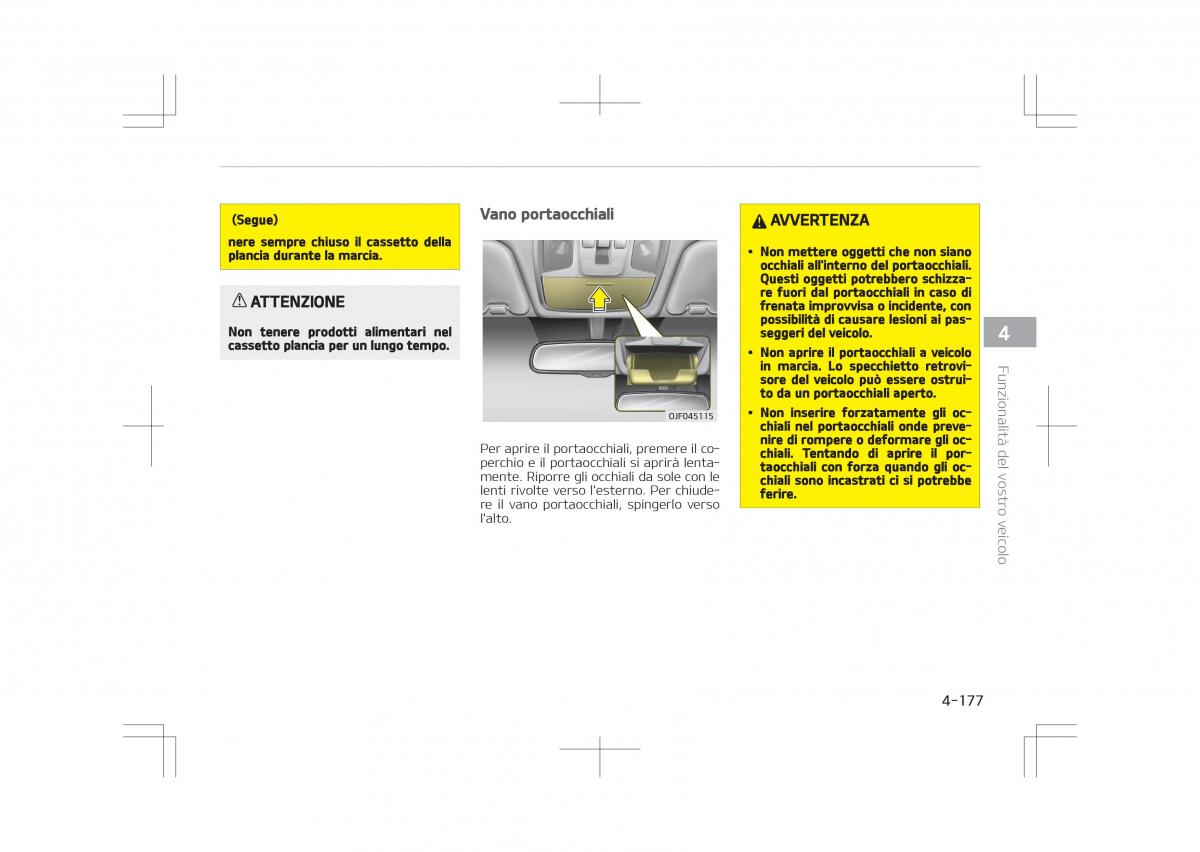 (Segue)
nere sempre chiuso il cassetto della plancia durante la marcia.

ATTENZIONE
Non tenere prodotti alimentari nel cassetto plancia per un lungo tempo.

Vano portaocchiali

OJF045115

Per aprire il portaocchiali, premere il coperchio e il portaocchiali si aprirà lentamente. Riporre gli occhiali da sole con le lenti rivolte verso l'esterno. Per chiudere il vano portaocchiali, spingerlo verso l'alto.

AVVERTENZA
• Non mettere oggetti che non siano occhiali all'interno del portaocchiali. Questi oggetti potrebbero schizzare fuori dal portaocchiali in caso di frenata improvvisa o incidente, con possibilità di causare lesioni ai passeggeri del veicolo.
• Non aprire il portaocchiali a veicolo in marcia. Lo specchietto retrovisore del veicolo può essere ostruito da un portaocchiali aperto.
• Non inserire forzatamente gli occhiali nel portaocchiali onde prevenire di rompere o deformare gli occhiali. Tentando di aprire il portaocchiali con forza quando gli occhiali sono incastrati ci si potrebbe ferire.

4
Funzionalità del vostro veicolo

4-177